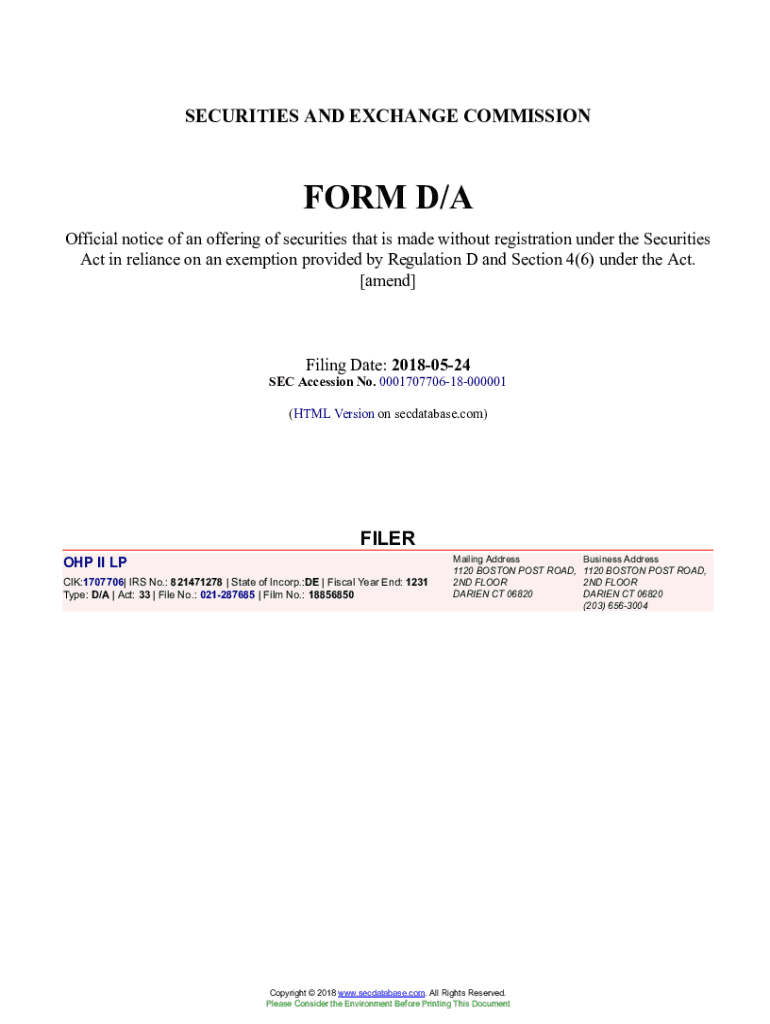 SECURITIES AND EXCHANGE COMMISSION

FORM D/A

Official notice of an offering of securities that is made without registration under the Securities Act in reliance on an exemption provided by Regulation D and Section 4(6) under the Act. [amend]

Filing Date: 2018-05-24
SEC Accession No. 0001707706-18-000001

(HTML Version on secdatabase.com)

FILER

OHP II LP
CIK:1707706| IRS No.: 821471278 | State of Incorp.:DE | Fiscal Year End: 1231
Type: D/A | Act: 33 | File No.: 021-287685 | Film No.: 18856850

Mailing Address
1120 BOSTON POST ROAD, 2ND FLOOR
DARIEN CT 06820

Business Address
1120 BOSTON POST ROAD, 2ND FLOOR
DARIEN CT 06820
(203) 656-3004

Copyright © 2018 www.secdatabase.com. All Rights Reserved.
Please Consider the Environment Before Printing This Document